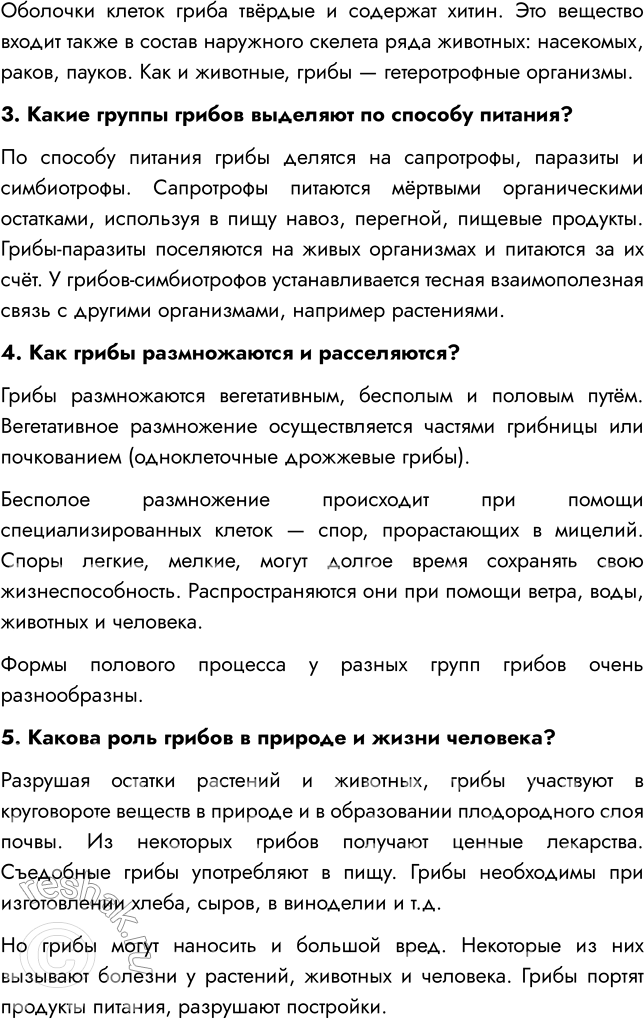 Оболочки клеток гриба твёрдые и содержат хитин. Это вещество входит также в состав наружного скелета ряда животных: насекомых, раков, пауков. Как и животные, грибы — гетеротрофные организмы.

3. Какие группы грибов выделяют по способу питания?

По способу питания грибы делятся на сапротрофы, паразиты и симбиотрофы. Сапротрофы питаются мёртвыми органическими остатками, используя в пищу навоз, перегной, пищевые продукты. Грибы-паразиты поселяются на живых организмах и питаются за их счёт. У грибов-симбиотрофов устанавливается тесная взаимополезная связь с другими организмами, например растениями.

4. Как грибы размножаются и расселяются?

Грибы размножаются вегетативным, бесполым и половым путём. Вегетативное размножение осуществляется частями грибницы или почкованием (одноклеточные дрожжевые грибы).

Бесполое размножение происходит при помощи специализированных клеток — спор, прорастающих в мицелий. Споры легкие, мелкие, могут долгое время сохранять свою жизнеспособность. Распространяются они при помощи ветра, воды, животных и человека.

Формы полового процесса у разных групп грибов очень разнообразны.

5. Какова роль грибов в природе и жизни человека?

Разрушая остатки растений и животных, грибы участвуют в круговороте веществ в природе и в образовании плодородного слоя почвы. Из некоторых грибов получают ценные лекарства. Съедобные грибы употребляют в пищу. Грибы необходимы при изготовлении хлеба, сыров, в виноделии и т.д.

Но грибы могут наносить и большой вред. Некоторые из них вызывают болезни у растений, животных и человека. Грибы портят продукты питания, разрушают постройки.

reshak.ru